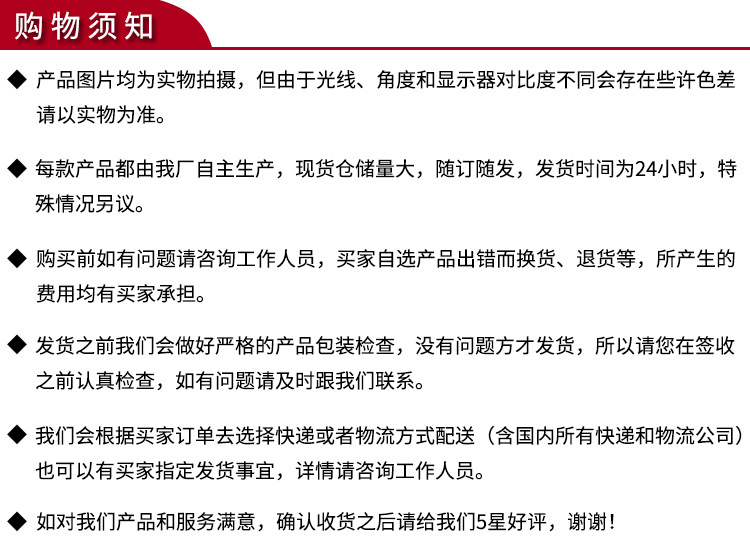 购物须知

◆ 产品图片均为实物拍摄，但由于光线、角度和显示器对比度不同会存在些许色差请以实物为准。

◆ 每款产品都由我厂自主生产，现货仓储量大，随订随发，发货时间为24小时，特殊情况另议。

◆ 购买前如有问题请咨询工作人员，买家自选产品出错而换货、退货等，所产生的费用均有买家承担。

◆ 发货之前我们会做好严格的产品包装检查，没有问题方才发货，所以请您在签收之前认真检查，如有问题请及时跟我们联系。

◆ 我们会根据买家订单去选择快递或者物流方式配送（含国内所有快递和物流公司）也可以有买家指定发货事宜，详情请咨询工作人员。

◆ 如对我们产品和服务满意，确认收货之后请给我们5星好评，谢谢！